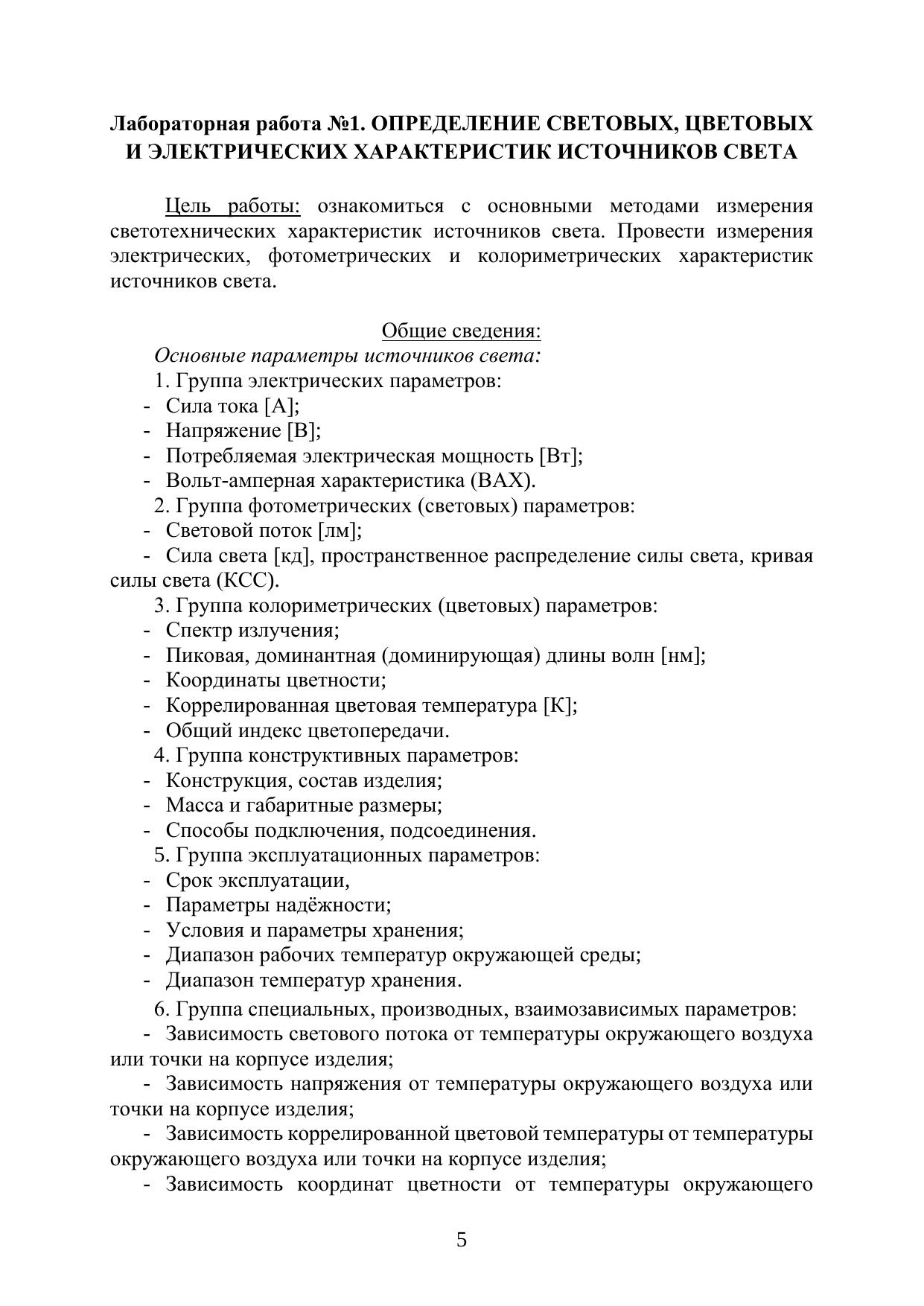 Лабораторная работа №1. ОПРЕДЕЛЕНИЕ СВЕТОВЫХ, ЦВЕТОВЫХ И ЭЛЕКТРИЧЕСКИХ ХАРАКТЕРИСТИК ИСТОЧНИКОВ СВЕТА

Цель работы: ознакомиться с основными методами измерения светотехнических характеристик источников света. Провести измерения электрических, фотометрических и колориметрических характеристик источников света.

Общие сведения:
Основные параметры источников света:
1. Группа электрических параметров:
- Сила тока [А];
- Напряжение [В];
- Потребляемая электрическая мощность [Вт];
- Вольт-амперная характеристика (ВАХ).
2. Группа фотометрических (световых) параметров:
- Световой поток [лм];
- Сила света [кд], пространственное распределение силы света, кривая силы света (КСС).
3. Группа колориметрических (цветовых) параметров:
- Спектр излучения;
- Пиковая, доминантная (доминирующая) длины волн [нм];
- Координаты цветности;
- Коррелированная цветовая температура [К];
- Общий индекс цветопередачи.
4. Группа конструктивных параметров:
- Конструкция, состав изделия;
- Масса и габаритные размеры;
- Способы подключения, подсоединения.
5. Группа эксплуатационных параметров:
- Срок эксплуатации,
- Параметры надёжности;
- Условия и параметры хранения;
- Диапазон рабочих температур окружающей среды;
- Диапазон температур хранения.
6. Группа специальных, производных, взаимозависимых параметров:
- Зависимость светового потока от температуры окружающего воздуха или точки на корпусе изделия;
- Зависимость напряжения от температуры окружающего воздуха или точки на корпусе изделия;
- Зависимость коррелированной цветовой температуры от температуры окружающего воздуха или точки на корпусе изделия;
- Зависимость координат цветности от температуры окружающего

5